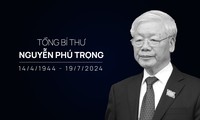 TỔNG BÍ THƯ
NGUYỄN PHÚ TRỌNG
14/4/1944 - 19/7/2024